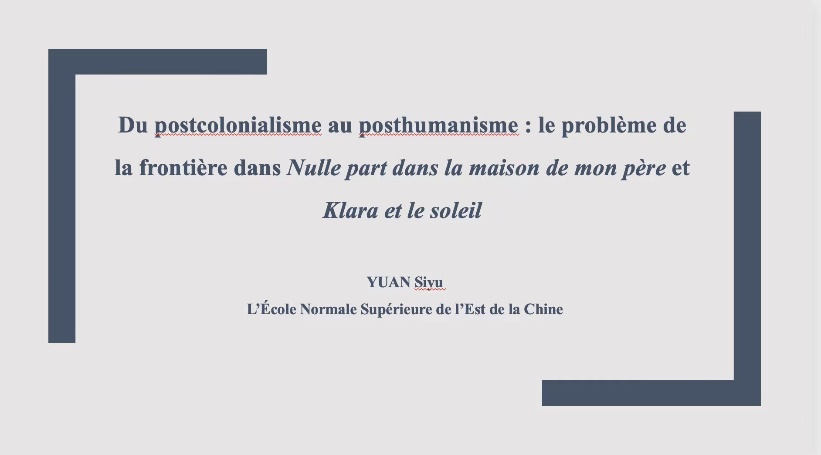 Du postcolonialisme au posthumanisme : le problème de la frontière dans Nulle part dans la maison de mon père et Klara et le soleil

YUAN Siyu
L'École Normale Supérieure de l'Est de la Chine